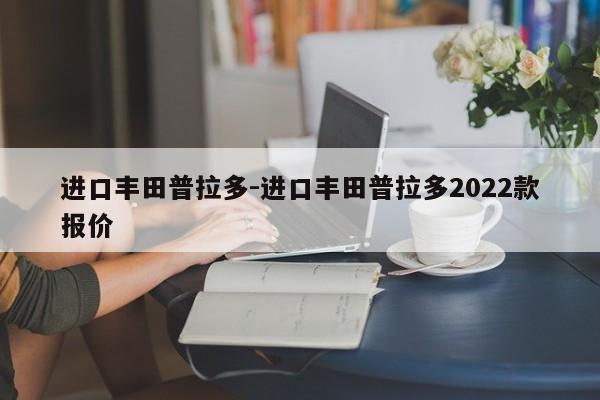 进口丰田普拉多-进口丰田普拉多2022款报价